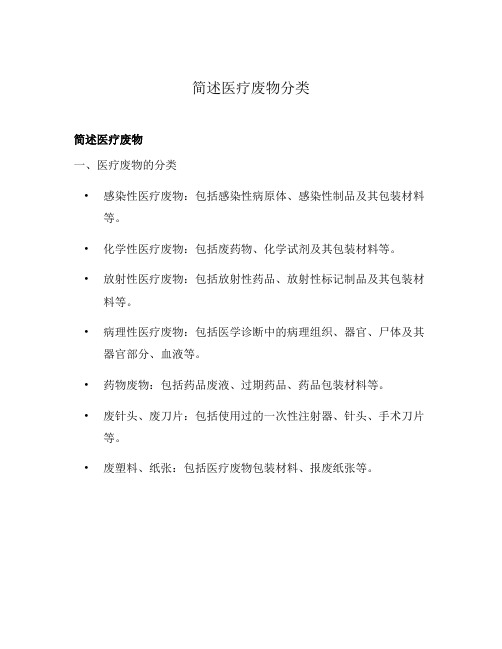 简述医疗废物分类

简述医疗废物

一、医疗废物的分类

• 感染性医疗废物：包括感染性病原体、感染性制品及其包装材料等。

• 化学性医疗废物：包括废药物、化学试剂及其包装材料等。

• 放射性医疗废物：包括放射性药品、放射性标记制品及其包装材料等。

• 病理性医疗废物：包括医学诊断中的病理组织、器官、尸体及其器官部分、血液等。

• 药物废物：包括药品废液、过期药品、药品包装材料等。

• 废针头、废刀片：包括使用过的一次性注射器、针头、手术刀片等。

• 废塑料、纸张：包括医疗废物包装材料、报废纸张等。